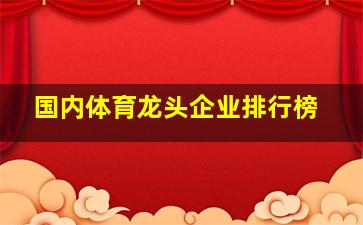 国内体育龙头企业排行榜